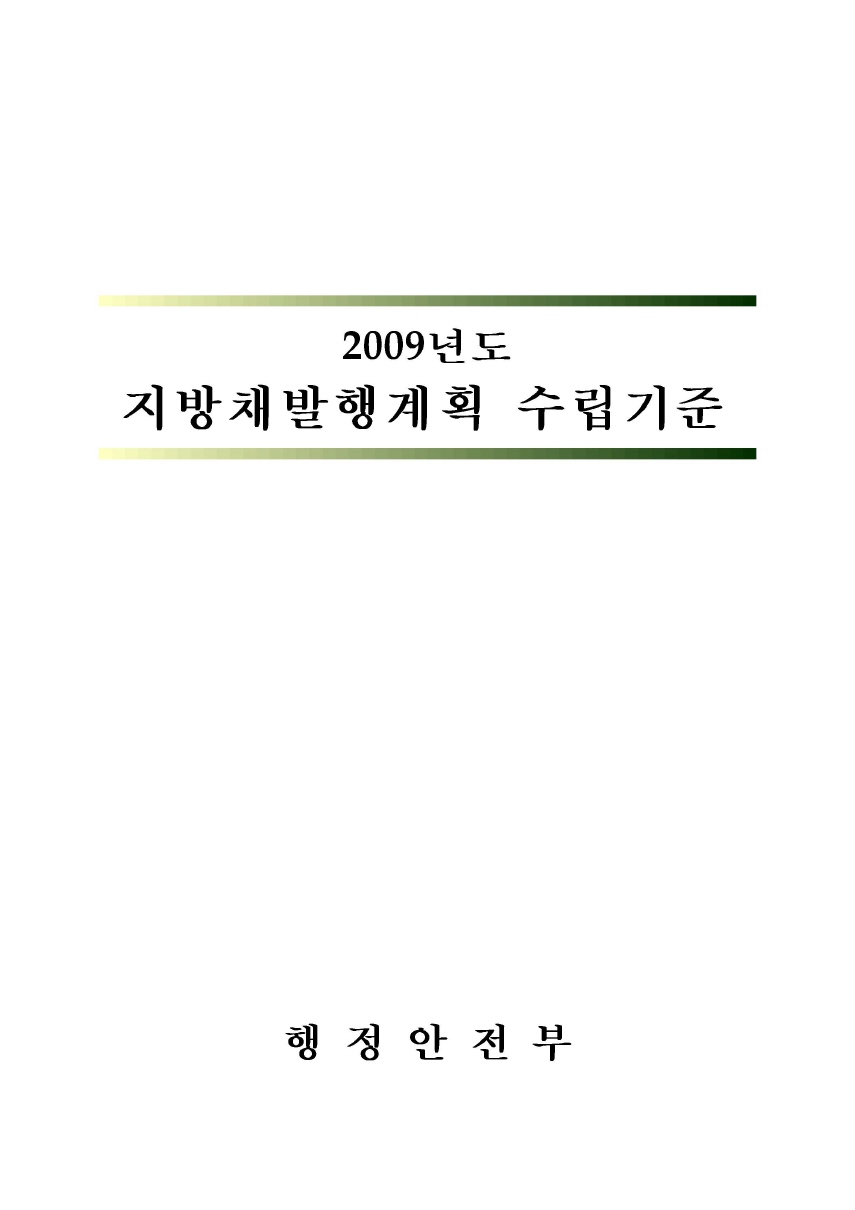 2009년도

지방채발행계획 수립기준

행 정 안 전 부